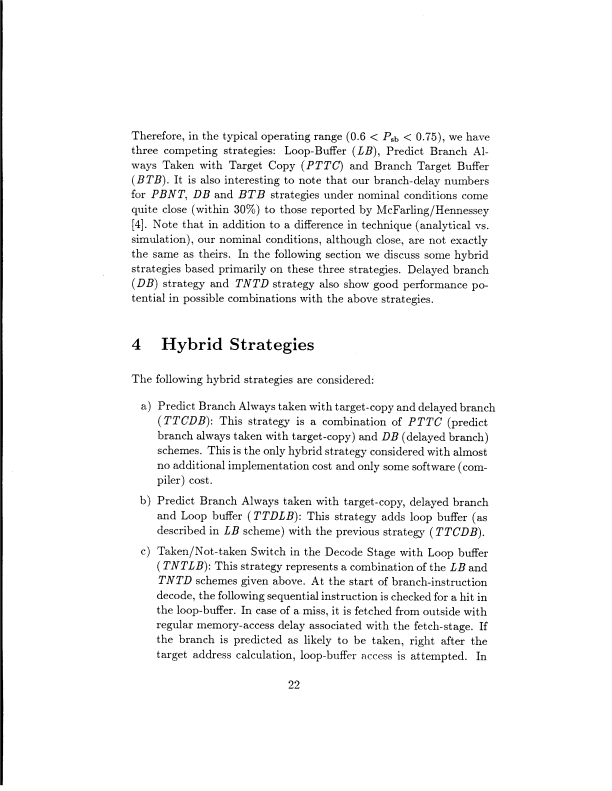 Therefore, in the typical operating range ($0.6 < P_{sb} < 0.75$), we have three competing strategies: Loop-Buffer ($LB$), Predict Branch Always Taken with Target Copy ($PTTC$) and Branch Target Buffer ($BTB$). It is also interesting to note that our branch-delay numbers for $PBNT$, $DB$ and $BTB$ strategies under nominal conditions come quite close (within 30%) to those reported by McFarling/Hennessey [4]. Note that in addition to a difference in technique (analytical vs. simulation), our nominal conditions, although close, are not exactly the same as theirs. In the following section we discuss some hybrid strategies based primarily on these three strategies. Delayed branch ($DB$) strategy and $TNTD$ strategy also show good performance potential in possible combinations with the above strategies.

4 Hybrid Strategies

The following hybrid strategies are considered:

a) Predict Branch Always taken with target-copy and delayed branch ($TTCDB$): This strategy is a combination of $PTTC$ (predict branch always taken with target-copy) and $DB$ (delayed branch) schemes. This is the only hybrid strategy considered with almost no additional implementation cost and only some software (compiler) cost.

b) Predict Branch Always taken with target-copy, delayed branch and Loop buffer ($TTDLB$): This strategy adds loop buffer (as described in $LB$ scheme) with the previous strategy ($TTCDB$).

c) Taken/Not-taken Switch in the Decode Stage with Loop buffer ($TNTLB$): This strategy represents a combination of the $LB$ and $TNTD$ schemes given above. At the start of branch-instruction decode, the following sequential instruction is checked for a hit in the loop-buffer. In case of a miss, it is fetched from outside with regular memory-access delay associated with the fetch-stage. If the branch is predicted as likely to be taken, right after the target address calculation, loop-buffer access is attempted. In

22